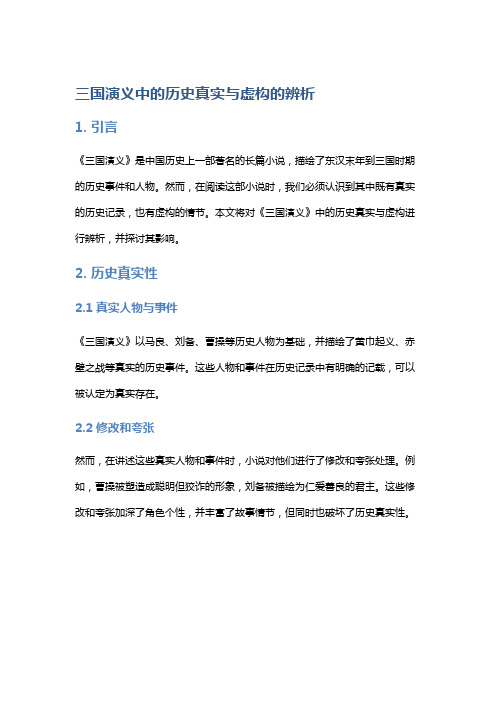 三国演义中的历史真实与虚构的辨析

1. 引言

《三国演义》是中国历史上一部著名的长篇小说，描绘了东汉末年到三国时期的历史事件和人物。然而，在阅读这部小说时，我们必须认识到其中既有真实的历史记录，也有虚构的情节。本文将对《三国演义》中的历史真实与虚构进行辨析，并探讨其影响。

2. 历史真实性

2.1 真实人物与事件

《三国演义》以马良、刘备、曹操等历史人物为基础，并描绘了黄巾起义、赤壁之战等真实的历史事件。这些人物和事件在历史记录中有明确的记载，可以被认定为真实存在。

2.2 修改和夸张

然而，在讲述这些真实人物和事件时，小说对他们进行了修改和夸张处理。例如，曹操被塑造成聪明但狡诈的形象，刘备被描绘为仁爱善良的君主。这些修改和夸张加深了角色个性，并丰富了故事情节，但同时也破坏了历史真实性。